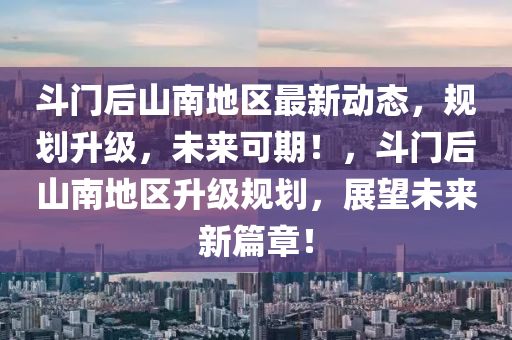 斗门后山南地区最新动态，规划升级，未来可期！，斗门后山南地区升级规划，展望未来新篇章！